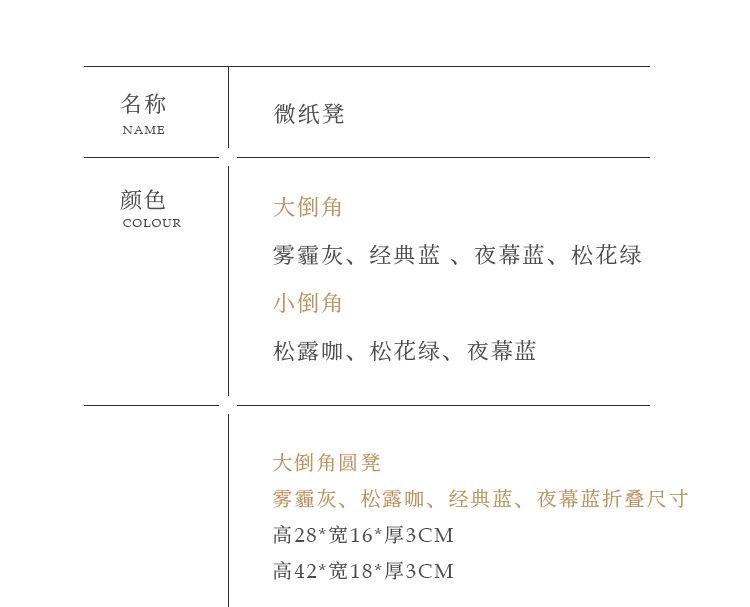 名称
NAME

微纸凳

颜色
COLOUR

大倒角

雾霾灰、经典蓝 、夜幕蓝、松花绿

小倒角

松露咖、松花绿、夜幕蓝

大倒角圆凳

雾霾灰、松露咖、经典蓝、夜幕蓝折叠尺寸

高28*宽16*厚3CM

高42*宽18*厚3CM